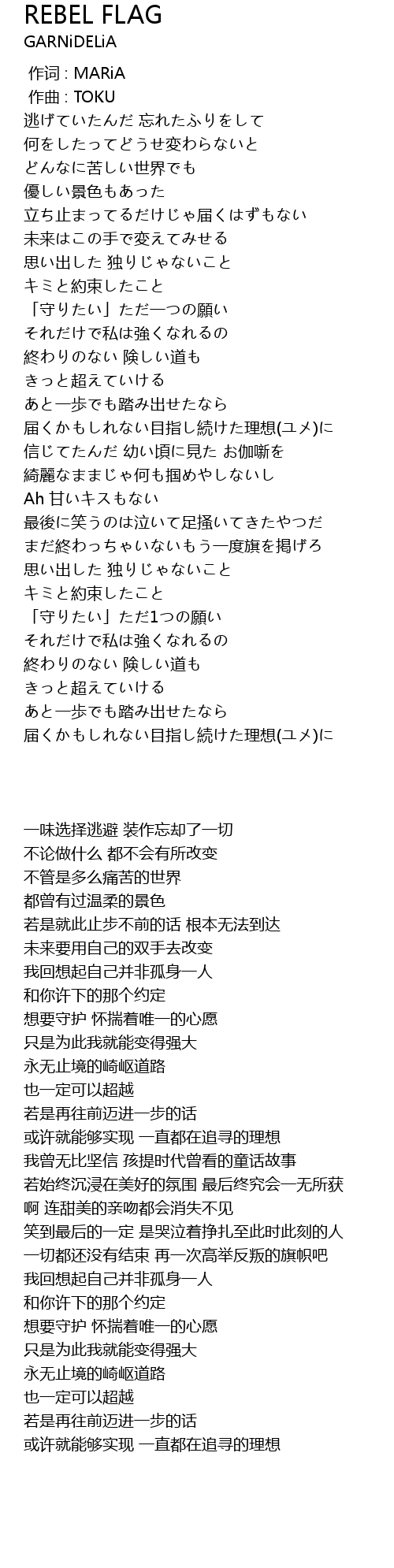 REBEL FLAG
GARNiDELiA

作词 : MARiA
作曲 : TOKU
逃げていたんだ 忘れたふりをして
何をしたってどうせ変わらないと
どんなに苦しい世界でも
優しい景色もあった
立ち止まってるだけじゃ届くはずもない
未来はこの手で変えてみせる
思い出した 独りじゃないこと
キミと約束したこと
「守りたい」ただ一つの願い
それだけで私は強くなれるの
終わりのない 険しい道も
きっと超えていける
あと一歩でも踏み出せたなら
届くかもしれない目指し続けた理想(ユメ)に
信じてたんだ 幼い頃に見た お伽噺を
綺麗なままじゃ何も掴めやしないし
Ah 甘いキスもない
最後に笑うのは泣いて足掻いてきたやつだ
まだ終わっちゃいないもう一度旗を掲げろ
思い出した 独りじゃないこと
キミと約束したこと
「守りたい」ただ1つの願い
それだけで私は強くなれるの
終わりのない 険しい道も
きっと超えていける
あと一歩でも踏み出せたなら
届くかもしれない目指し続けた理想(ユメ)に

一味选择逃避 装作忘却了一切
不论做什么 都不会有所改变
不管是多么痛苦的世界
都曾有过温柔的景色
若是就此止步不前的话 根本无法到达
未来要用自己的双手去改变
我回想起自己并非孤身一人
和你许下的那个约定
想要守护 怀揣着唯一的心愿
只是为此我就能变得强大
永无止境的崎岖道路
也一定可以超越
若是再往前迈进一步的话
或许就能够实现 一直都在追寻的理想
我曾无比坚信 孩提时代曾看的童话故事
若始终沉浸在美好的氛围 最后终究会一无所获
啊 连甜美的亲吻都会消失不见
笑到最后的一定 是哭泣着挣扎至此时此刻的人
一切都还没有结束 再一次高举反叛的旗帜吧
我回想起自己并非孤身一人
和你许下的那个约定
想要守护 怀揣着唯一的心愿
只是为此我就能变得强大
永无止境的崎岖道路
也一定可以超越
若是再往前迈进一步的话
或许就能够实现 一直都在追寻的理想